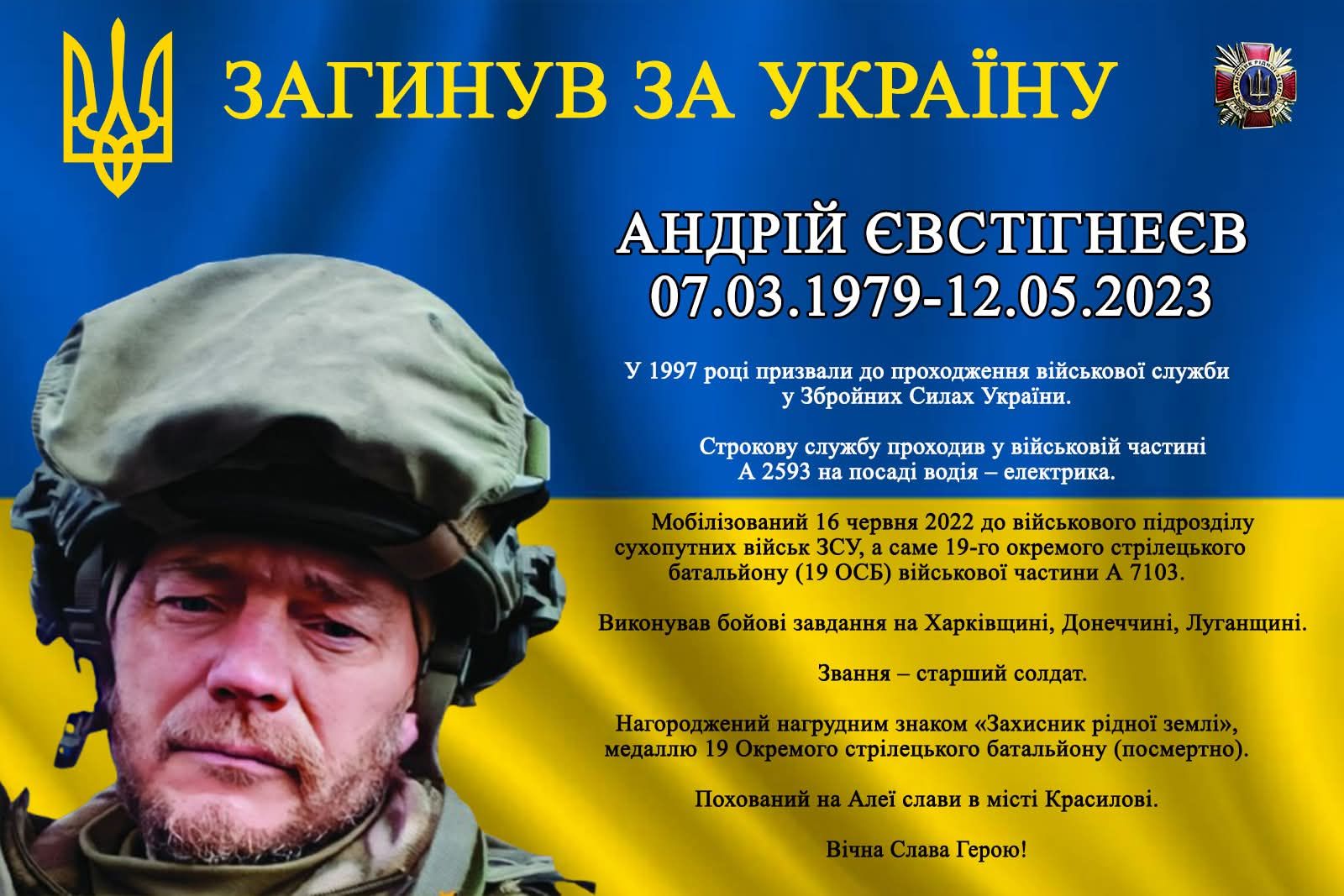 ЗАГИНУВ ЗА УКРАЇНУ

АНДРІЙ ЄВСТІГНЕЄВ
07.03.1979-12.05.2023

У 1997 році призвали до проходження військової служби у Збройних Силах України.

Строкову службу проходив у військовій частині А 2593 на посаді водія – електрика.

Мобілізований 16 червня 2022 до військового підрозділу сухопутних військ ЗСУ, а саме 19-го окремого стрілецького батальйону (19 ОСБ) військової частини А 7103.

Виконував бойові завдання на Харківщині, Донеччині, Луганщині.

Звання – старший солдат.

Нагороджений нагрудним знаком «Захисник рідної землі», медаллю 19 Окремого стрілецького батальйону (посмертно).

Похований на Алеї слави в місті Красилові.

Вічна Слава Герою!